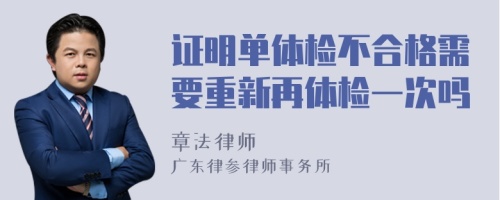 证明单体检不合格需要重新再体检一次吗

章法律师
广东律参律师事务所